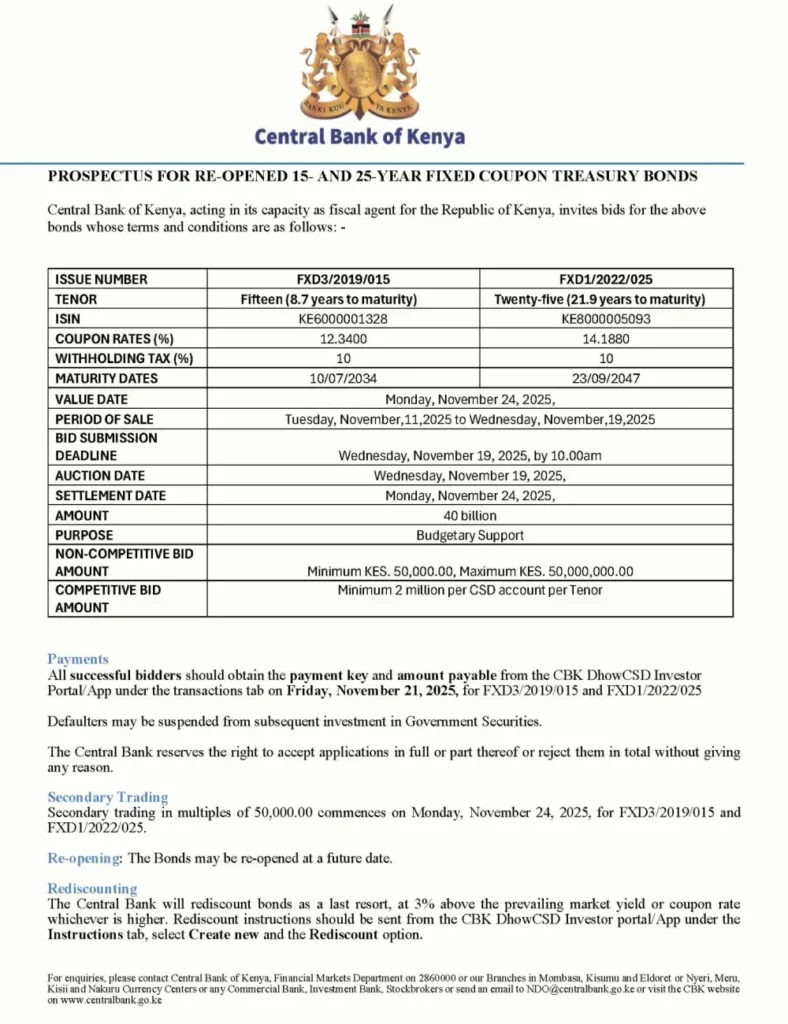 BANKI KUU YA KENYA

Central Bank of Kenya

PROSPECTUS FOR RE-OPENED 15- AND 25-YEAR FIXED COUPON TREASURY BONDS

Central Bank of Kenya, acting in its capacity as fiscal agent for the Republic of Kenya, invites bids for the above bonds whose terms and conditions are as follows: -

| ISSUE NUMBER | FXD3/2019/015 | FXD1/2022/025 |
|---|---|---|
| TENOR | Fifteen (8.7 years to maturity) | Twenty-five (21.9 years to maturity) |
| ISIN | KE6000001328 | KE8000005093 |
| COUPON RATES (%) | 12.3400 | 14.1880 |
| WITHHOLDING TAX (%) | 10 | 10 |
| MATURITY DATES | 10/07/2034 | 23/09/2047 |
| VALUE DATE | Monday, November 24, 2025, | |
| PERIOD OF SALE | Tuesday, November,11,2025 to Wednesday, November,19,2025 | |
| BID SUBMISSION DEADLINE | Wednesday, November 19, 2025, by 10.00am | |
| AUCTION DATE | Wednesday, November 19, 2025, | |
| SETTLEMENT DATE | Monday, November 24, 2025, | |
| AMOUNT | 40 billion | |
| PURPOSE | Budgetary Support | |
| NON-COMPETITIVE BID AMOUNT | Minimum KES. 50,000.00, Maximum KES. 50,000,000.00 | |
| COMPETITIVE BID AMOUNT | Minimum 2 million per CSD account per Tenor | |

Payments
All successful bidders should obtain the payment key and amount payable from the CBK DhowCSD Investor Portal/App under the transactions tab on Friday, November 21, 2025, for FXD3/2019/015 and FXD1/2022/025

Defaulters may be suspended from subsequent investment in Government Securities.

The Central Bank reserves the right to accept applications in full or part thereof or reject them in total without giving any reason.

Secondary Trading
Secondary trading in multiples of 50,000.00 commences on Monday, November 24, 2025, for FXD3/2019/015 and FXD1/2022/025.

Re-opening: The Bonds may be re-opened at a future date.

Rediscounting
The Central Bank will rediscount bonds as a last resort, at 3% above the prevailing market yield or coupon rate whichever is higher. Rediscount instructions should be sent from the CBK DhowCSD Investor portal/App under the Instructions tab, select Create new and the Rediscount option.

For enquiries, please contact Central Bank of Kenya, Financial Markets Department on 2860000 or our Branches in Mombasa, Kisumu and Eldoret or Nyeri, Meru, Kisii and Nakuru Currency Centers or any Commercial Bank, Investment Bank, Stockbrokers or send an email to NDO@centralbank.go.ke or visit the CBK website on www.centralbank.go.ke